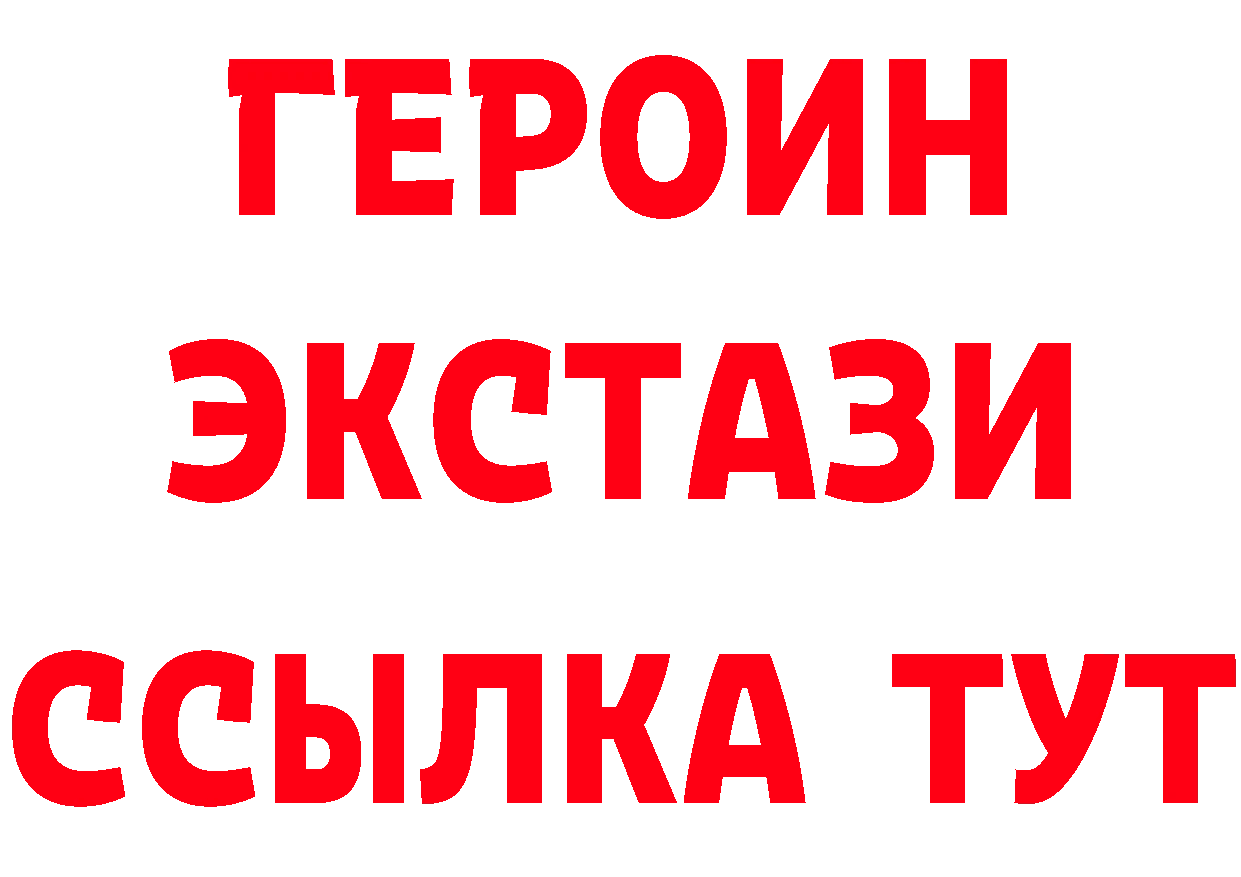 ГЕРОИН
ЭКСТАЗИ
ССЫЛКА ТУТ